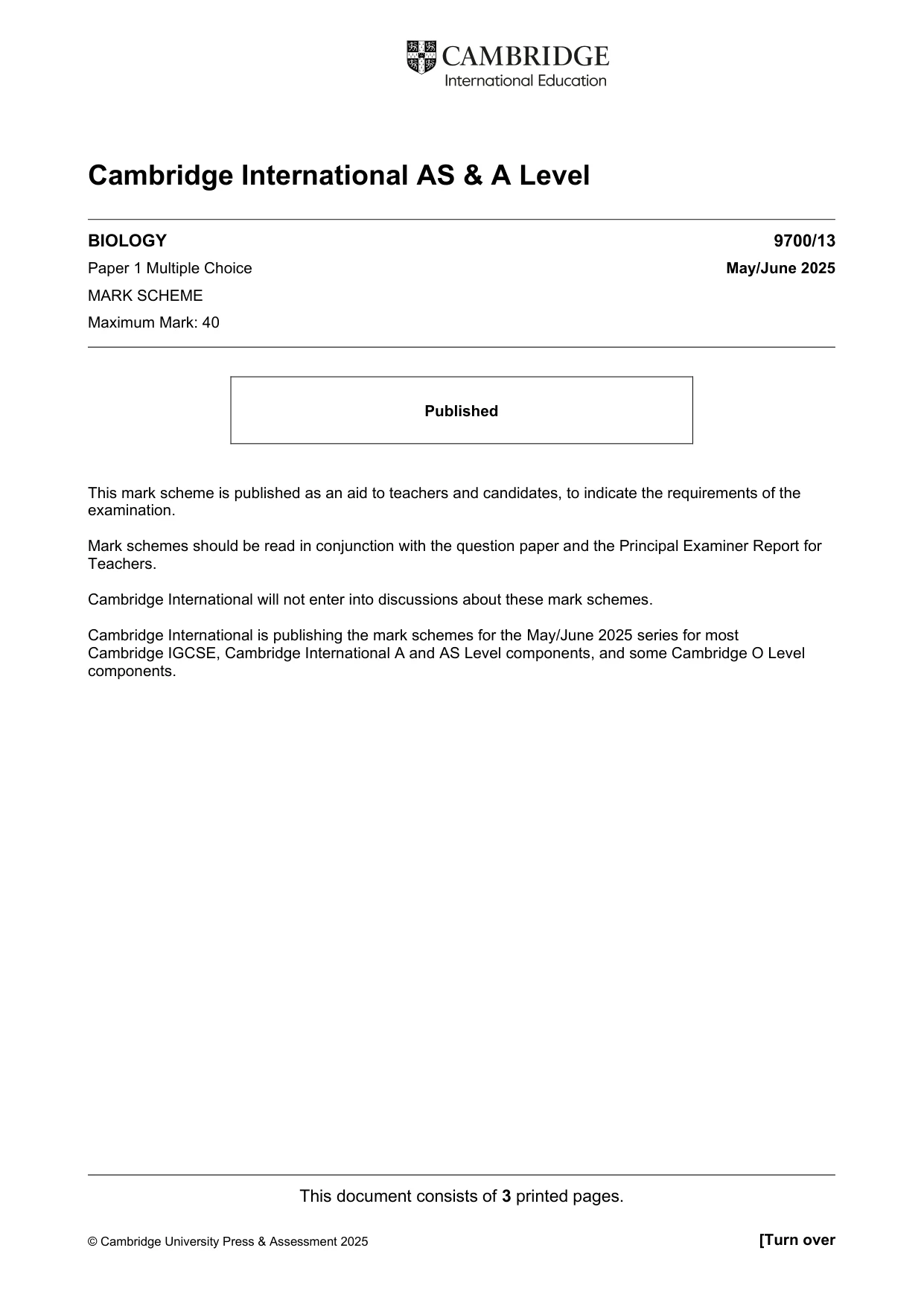 CAMBRIDGE
International Education

Cambridge International AS & A Level

BIOLOGY 9700/13

Paper 1 Multiple Choice May/June 2025

MARK SCHEME

Maximum Mark: 40

Published

This mark scheme is published as an aid to teachers and candidates, to indicate the requirements of the examination.

Mark schemes should be read in conjunction with the question paper and the Principal Examiner Report for Teachers.

Cambridge International will not enter into discussions about these mark schemes.

Cambridge International is publishing the mark schemes for the May/June 2025 series for most Cambridge IGCSE, Cambridge International A and AS Level components, and some Cambridge O Level components.

This document consists of 3 printed pages.

© Cambridge University Press & Assessment 2025 [Turn over